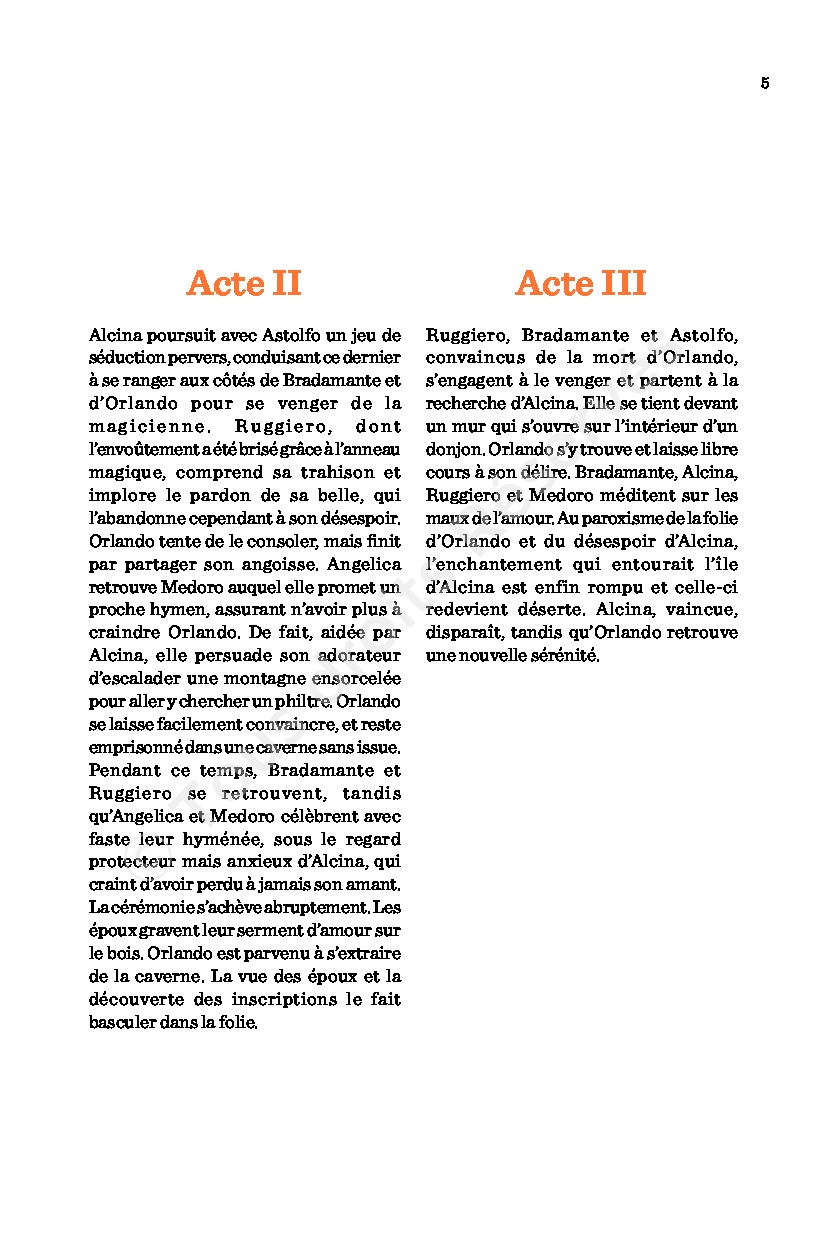 5

Acte II

Alcina poursuit avec Astolfo un jeu de séduction pervers, conduisant ce dernier à se ranger aux côtés de Bradamante et d'Orlando pour se venger de la magicienne. Ruggiero, dont l'envoûtement a été brisé grâce à l'anneau magique, comprend sa trahison et implore le pardon de sa belle, qui l'abandonne cependant à son désespoir. Orlando tente de le consoler, mais finit par partager son angoisse. Angelica retrouve Medoro auquel elle promet un proche hymen, assurant n'avoir plus à craindre Orlando. De fait, aidée par Alcina, elle persuade son adorateur d'escalader une montagne ensorcelée pour aller y chercher un philtre. Orlando se laisse facilement convaincre, et reste emprisonné dans une caverne sans issue. Pendant ce temps, Bradamante et Ruggiero se retrouvent, tandis qu'Angelica et Medoro célèbrent avec faste leur hyménée, sous le regard protecteur mais anxieux d'Alcina, qui craint d'avoir perdu à jamais son amant. La cérémonie s'achève abruptement. Les époux gravent leur serment d'amour sur le bois. Orlando est parvenu à s'extraire de la caverne. La vue des époux et la découverte des inscriptions le fait basculer dans la folie.

Acte III

Ruggiero, Bradamante et Astolfo, convaincus de la mort d'Orlando, s'engagent à le venger et partent à la recherche d'Alcina. Elle se tient devant un mur qui s'ouvre sur l'intérieur d'un donjon. Orlando s'y trouve et laisse libre cours à son délire. Bradamante, Alcina, Ruggiero et Medoro méditent sur les maux de l'amour. Au paroxisme de la folie d'Orlando et du désespoir d'Alcina, l'enchantement qui entourait l'île d'Alcina est enfin rompu et celle-ci redevient déserte. Alcina, vaincue, disparaît, tandis qu'Orlando retrouve une nouvelle sérénité.